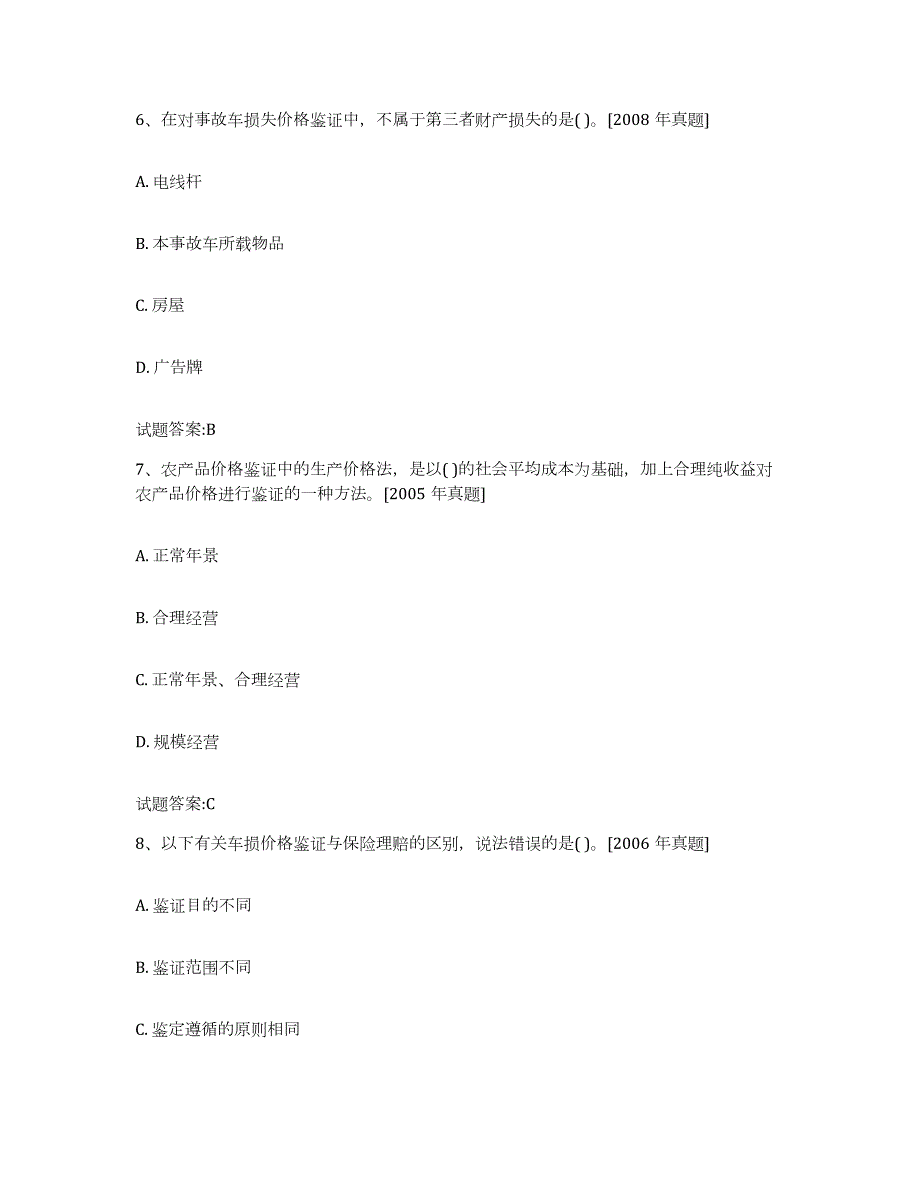 6、在对事故车损失价格鉴证中，不属于第三者财产损失的是( )。[2008 年真题]

A. 电线杆

B. 本事故车所载物品

C. 房屋

D. 广告牌

试题答案:B

7、农产品价格鉴证中的生产价格法，是以( )的社会平均成本为基础，加上合理纯收益对农产品价格进行鉴证的一种方法。[2005 年真题]

A. 正常年景

B. 合理经营

C. 正常年景、合理经营

D. 规模经营

试题答案:C

8、以下有关车损价格鉴证与保险理赔的区别，说法错误的是( )。[2006 年真题]

A. 鉴证目的不同

B. 鉴证范围不同

C. 鉴定遵循的原则相同